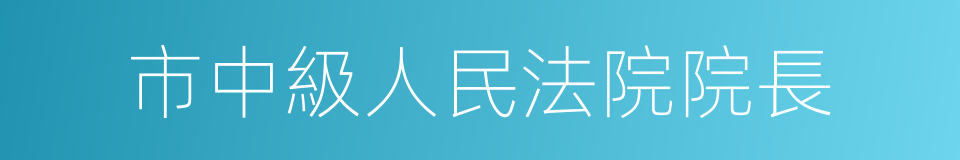 市中級人民法院院長